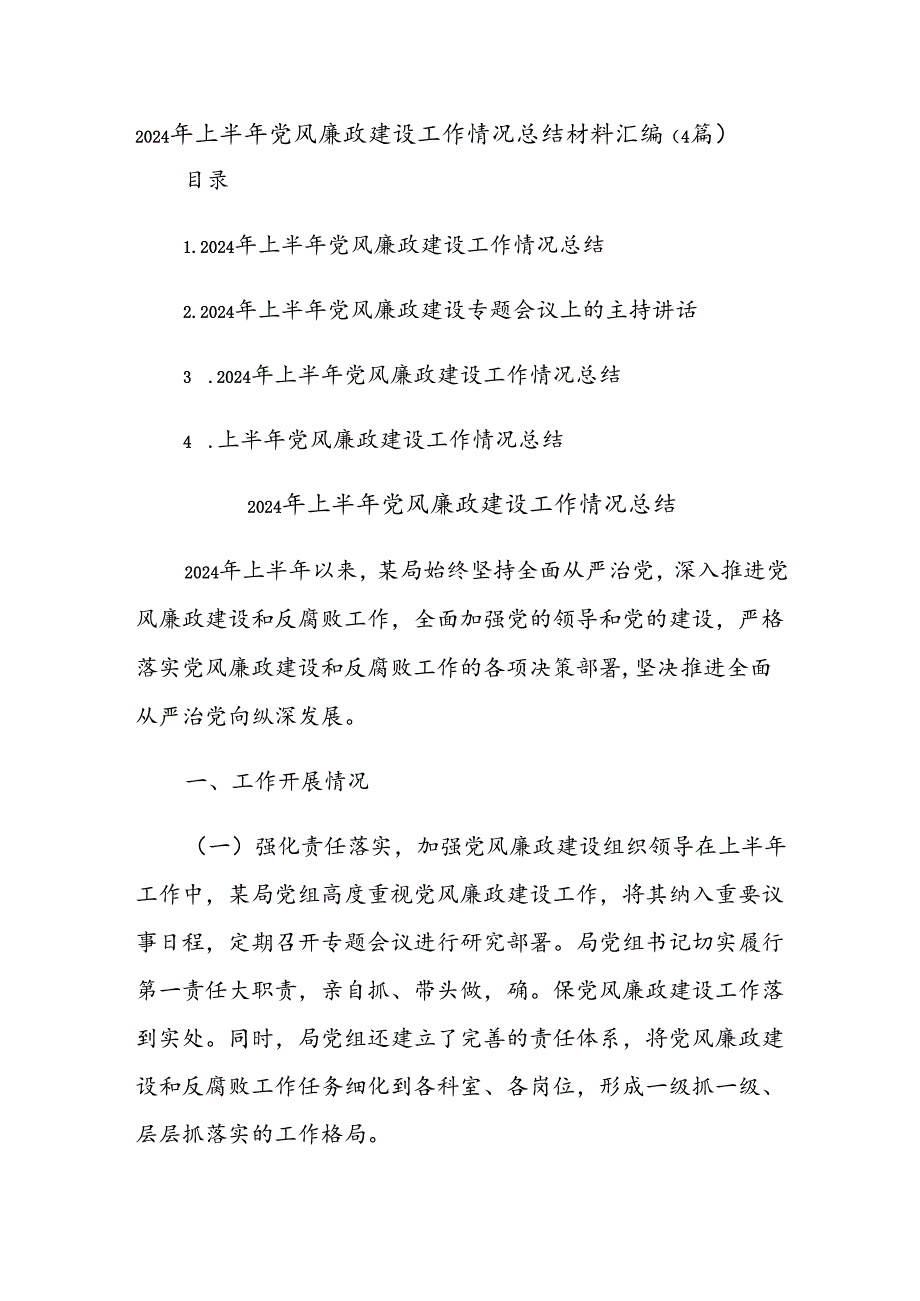 2024年上半年党风廉政建设工作情况总结材料汇编（4篇）

目录

1.2024年上半年党风廉政建设工作情况总结

2.2024年上半年党风廉政建设专题会议上的主持讲话

3 .2024年上半年党风廉政建设工作情况总结

4 .上半年党风廉政建设工作情况总结

2024年上半年党风廉政建设工作情况总结

2024年上半年以来，某局始终坚持全面从严治党，深入推进党风廉政建设和反腐败工作，全面加强党的领导和党的建设，严格落实党风廉政建设和反腐败工作的各项决策部署,坚决推进全面从严治党向纵深发展。

一、工作开展情况

（一）强化责任落实，加强党风廉政建设组织领导在上半年工作中，某局党组高度重视党风廉政建设工作，将其纳入重要议事日程，定期召开专题会议进行研究部署。局党组书记切实履行第一责任大职责，亲自抓、带头做，确。保党风廉政建设工作落到实处。同时，局党组还建立了完善的责任体系，将党风廉政建设和反腐败工作任务细化到各科室、各岗位，形成一级抓一级、层层抓落实的工作格局。